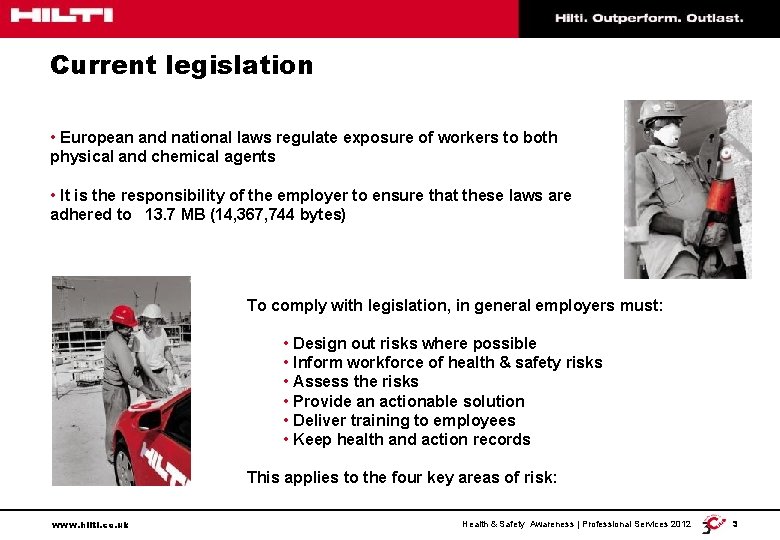 HILTI

Hilti. Outperform. Outlast.

Current legislation

• European and national laws regulate exposure of workers to both physical and chemical agents

• It is the responsibility of the employer to ensure that these laws are adhered to 13.7 MB (14,367,744 bytes)

HILTI

To comply with legislation, in general employers must:

• Design out risks where possible
• Inform workforce of health & safety risks
• Assess the risks
• Provide an actionable solution
• Deliver training to employees
• Keep health and action records

This applies to the four key areas of risk:

www.hilti.co.uk

Health & Safety Awareness | Professional Services 2012

3